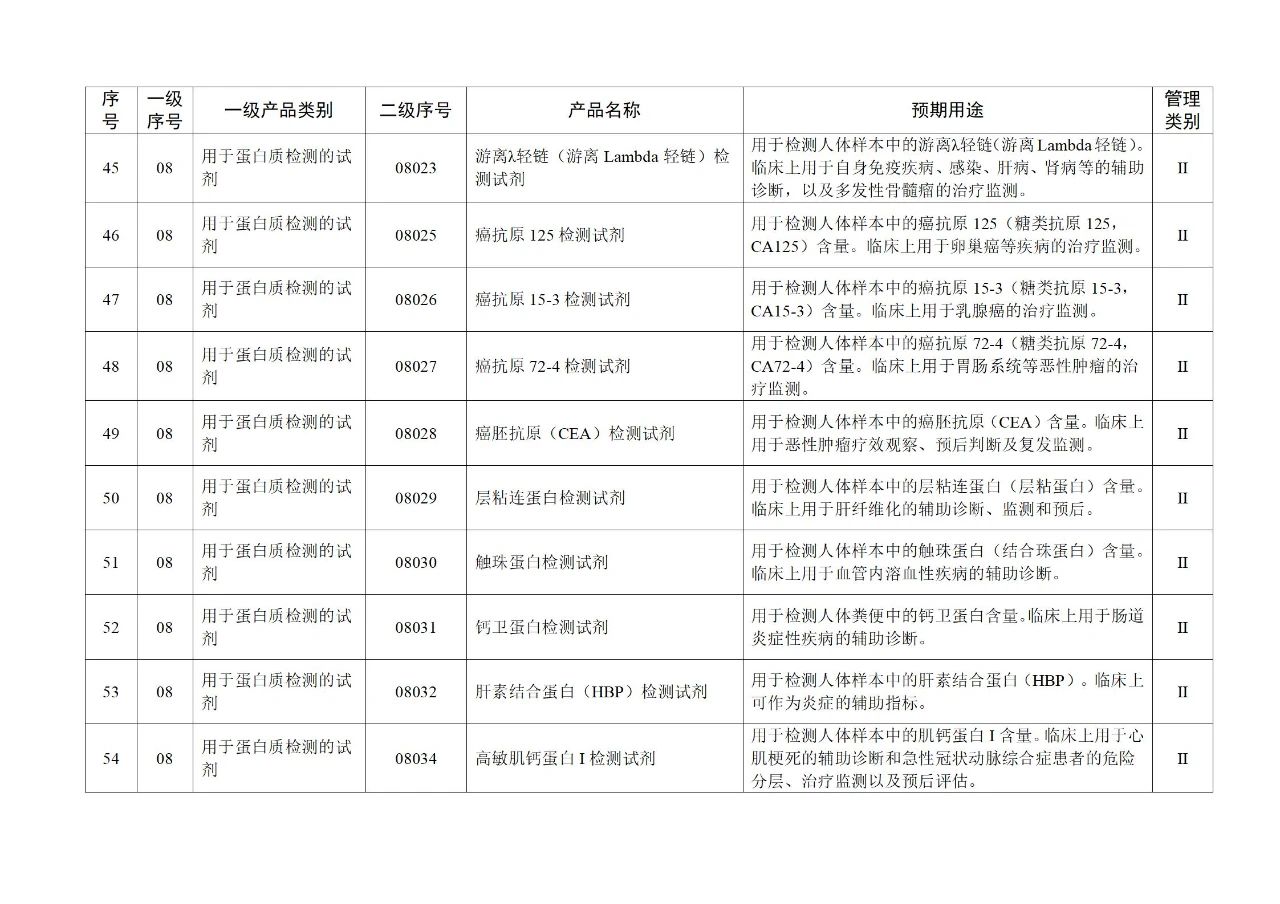 | 序号 | 一级序号 | 一级产品类别 | 二级序号 | 产品名称 | 预期用途 | 管理类别 |
|---|---|---|---|---|---|---|
| 45 | 08 | 用于蛋白质检测的试剂 | 08023 | 游离λ轻链（游离 Lambda 轻链）检测试剂 | 用于检测人体样本中的游离λ轻链（游离 Lambda 轻链）。临床上用于自身免疫疾病、感染、肝病、肾病等的辅助诊断，以及多发性骨髓瘤的治疗监测。 | II |
| 46 | 08 | 用于蛋白质检测的试剂 | 08025 | 癌抗原 125 检测试剂 | 用于检测人体样本中的癌抗原 125（糖类抗原 125，CA125）含量。临床上用于卵巢癌等疾病的治疗监测。 | II |
| 47 | 08 | 用于蛋白质检测的试剂 | 08026 | 癌抗原 15-3 检测试剂 | 用于检测人体样本中的癌抗原 15-3（糖类抗原 15-3，CA15-3）含量。临床上用于乳腺癌的治疗监测。 | II |
| 48 | 08 | 用于蛋白质检测的试剂 | 08027 | 癌抗原 72-4 检测试剂 | 用于检测人体样本中的癌抗原 72-4（糖类抗原 72-4，CA72-4）含量。临床上用于胃肠系统等恶性肿瘤的治疗监测。 | II |
| 49 | 08 | 用于蛋白质检测的试剂 | 08028 | 癌胚抗原（CEA）检测试剂 | 用于检测人体样本中的癌胚抗原（CEA）含量。临床上用于恶性肿瘤疗效观察、预后判断及复发监测。 | II |
| 50 | 08 | 用于蛋白质检测的试剂 | 08029 | 层粘连蛋白检测试剂 | 用于检测人体样本中的层粘连蛋白（层粘蛋白）含量。临床上用于肝纤维化的辅助诊断、监测和预后。 | II |
| 51 | 08 | 用于蛋白质检测的试剂 | 08030 | 触珠蛋白检测试剂 | 用于检测人体样本中的触珠蛋白（结合珠蛋白）含量。临床上用于血管内溶血性疾病的辅助诊断。 | II |
| 52 | 08 | 用于蛋白质检测的试剂 | 08031 | 钙卫蛋白检测试剂 | 用于检测人体粪便中的钙卫蛋白含量。临床上用于肠道炎症性疾病的辅助诊断。 | II |
| 53 | 08 | 用于蛋白质检测的试剂 | 08032 | 肝素结合蛋白（HBP）检测试剂 | 用于检测人体样本中的肝素结合蛋白（HBP）。临床上可作为炎症的辅助指标。 | II |
| 54 | 08 | 用于蛋白质检测的试剂 | 08034 | 高敏肌钙蛋白 I 检测试剂 | 用于检测人体样本中的肌钙蛋白 I 含量。临床上用于心肌梗死的辅助诊断和急性冠状动脉综合症患者的危险分层、治疗监测以及预后评估。 | II |